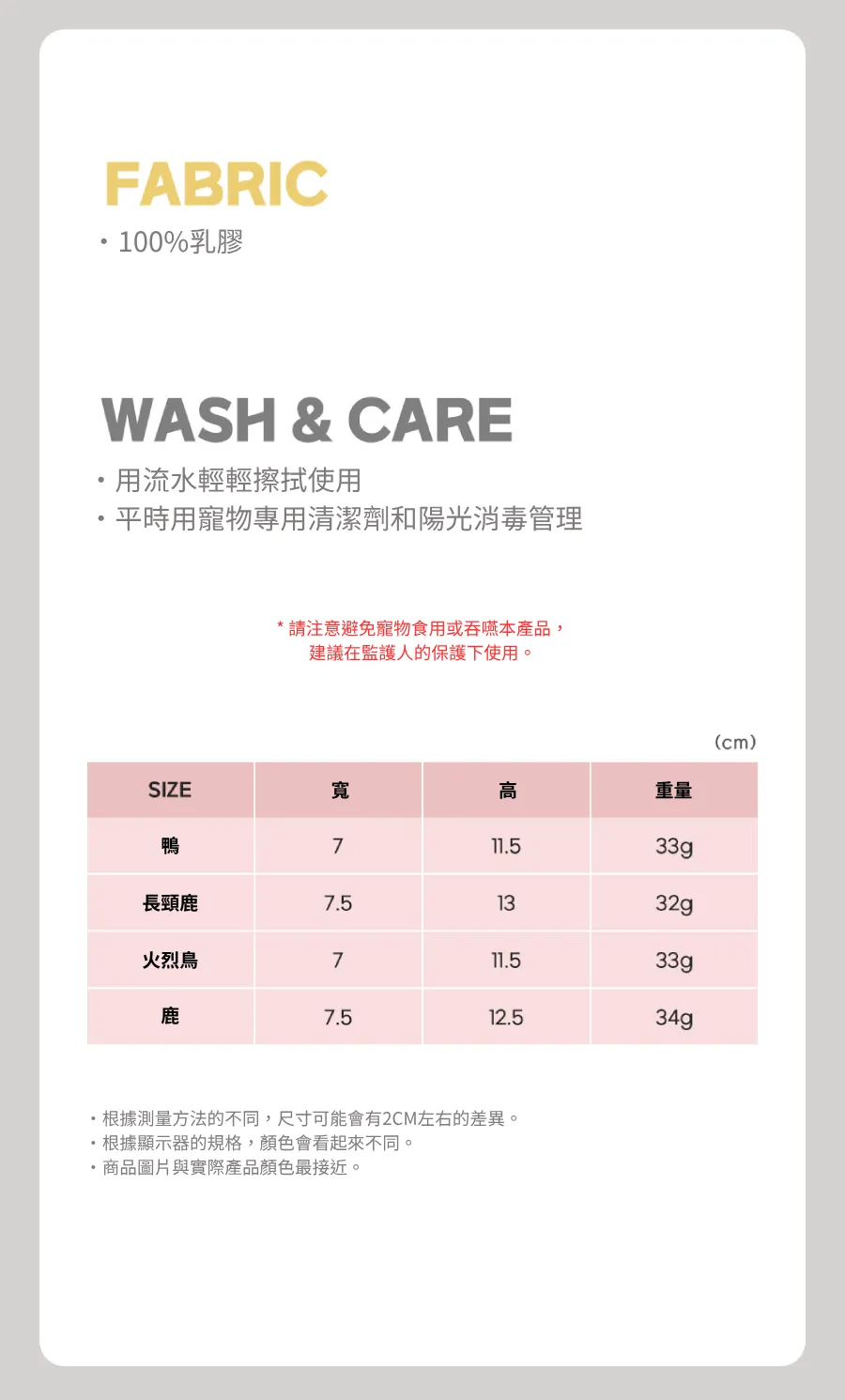 FABRIC
・100%乳膠

WASH & CARE
・用流水輕輕擦拭使用
・平時用寵物專用清潔劑和陽光消毒管理

* 請注意避免寵物食用或吞嚥本產品，
建議在監護人的保護下使用。

(cm)

| SIZE | 寬 | 高 | 重量 |
|---|---|---|---|
| 鴨 | 7 | 11.5 | 33g |
| 長頸鹿 | 7.5 | 13 | 32g |
| 火烈鳥 | 7 | 11.5 | 33g |
| 鹿 | 7.5 | 12.5 | 34g |

・根據測量方法的不同，尺寸可能會有2CM左右的差異。
・根據顯示器的規格，顏色會看起來不同。
・商品圖片與實際產品顏色最接近。